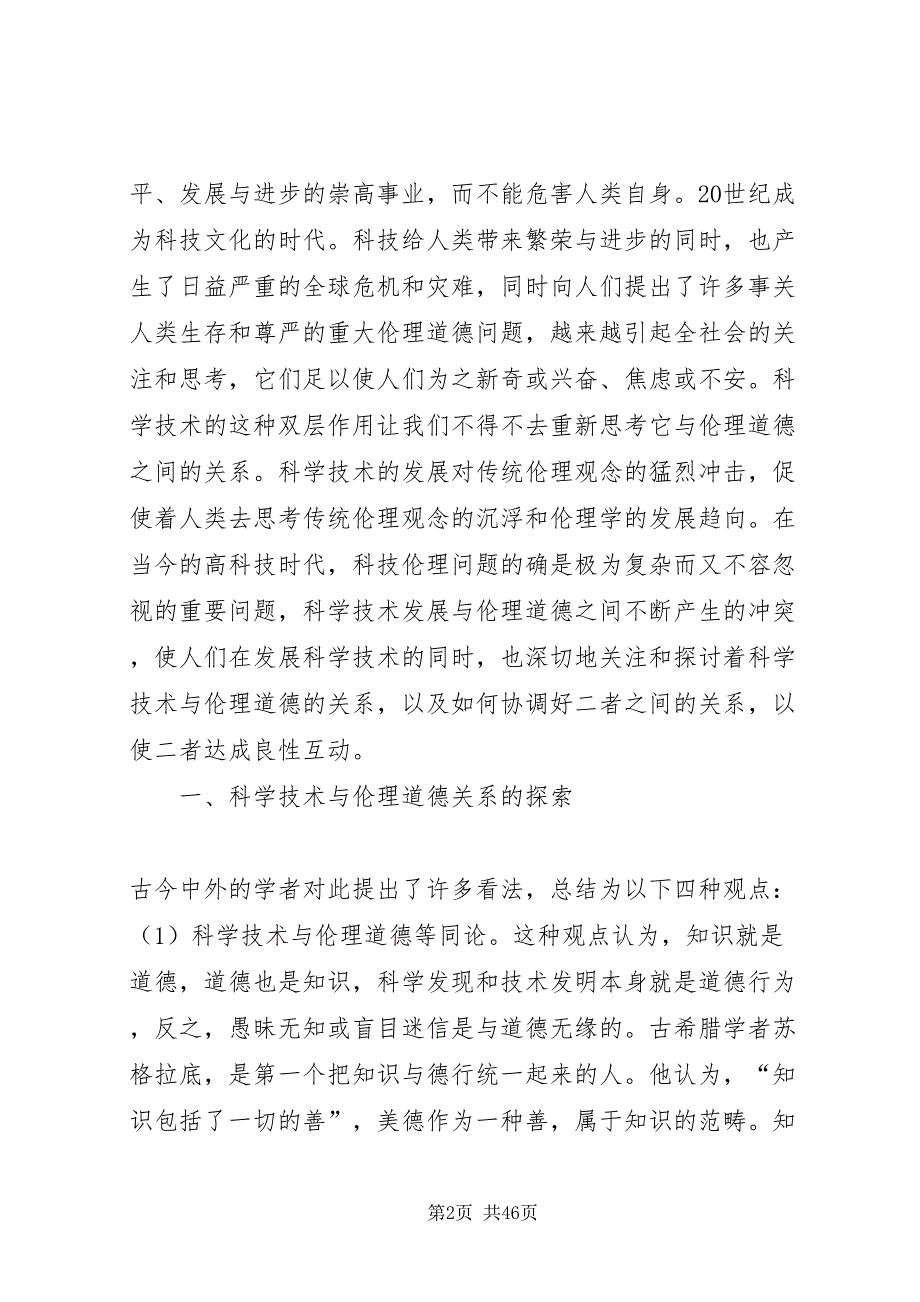 平、发展与进步的崇高事业，而不能危害人类自身。20世纪成为科技文化的时代。科技给人类带来繁荣与进步的同时，也产生了日益严重的全球危机和灾难，同时向人们提出了许多事关人类生存和尊严的重大伦理道德问题，越来越引起全社会的关注和思考，它们足以使人们为之新奇或兴奋、焦虑或不安。科学技术的这种双层作用让我们不得不去重新思考它与伦理道德之间的关系。科学技术的发展对传统伦理观念的猛烈冲击，促使着人类去思考传统伦理观念的沉浮和伦理学的发展趋向。在当今的高科技时代，科技伦理问题的确是极为复杂而又不容忽视的重要问题，科学技术发展与伦理道德之间不断产生的冲突，使人们在发展科学技术的同时，也深切地关注和探讨着科学技术与伦理道德的关系，以及如何协调好二者之间的关系，以使二者达成良性互动。

一、科学技术与伦理道德关系的探索

古今中外的学者对此提出了许多看法，总结为以下四种观点：（1）科学技术与伦理道德等同论。这种观点认为，知识就是道德，道德也是知识，科学发现和技术发明本身就是道德行为，反之，愚昧无知或盲目迷信是与道德无缘的。古希腊学者苏格拉底，是第一个把知识与德行统一起来的人。他认为，“知识包括了一切的善”，美德作为一种善，属于知识的范畴。知

第2页 共46页